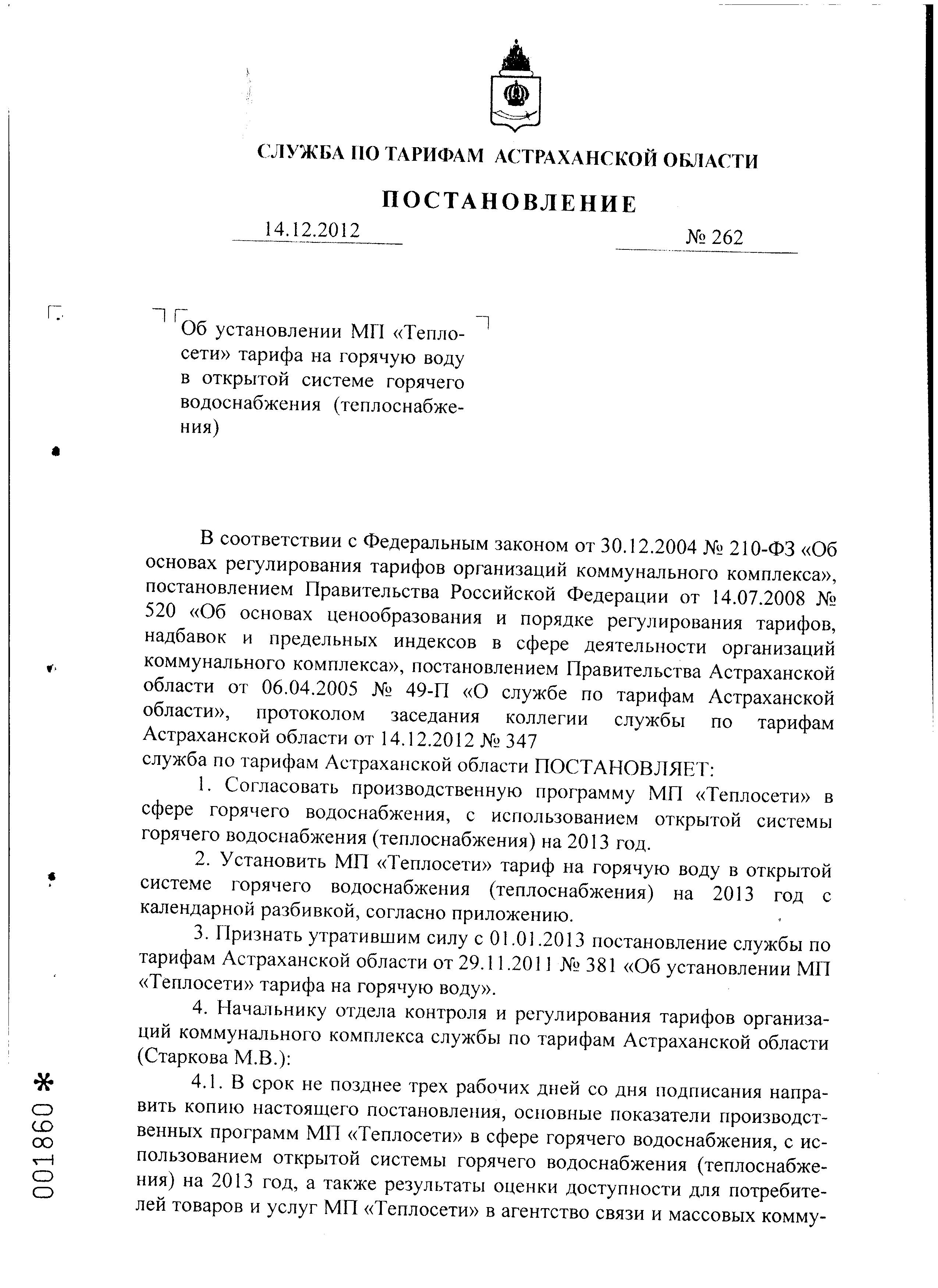 СЛУЖБА ПО ТАРИФАМ АСТРАХАНСКОЙ ОБЛАСТИ

ПОСТАНОВЛЕНИЕ

14.12.2012 № 262

Об установлении МП «Теплосети» тарифа на горячую воду в открытой системе горячего водоснабжения (теплоснабжения)

В соответствии с Федеральным законом от 30.12.2004 № 210-ФЗ «Об основах регулирования тарифов организаций коммунального комплекса», постановлением Правительства Российской Федерации от 14.07.2008 № 520 «Об основах ценообразования и порядке регулирования тарифов, надбавок и предельных индексов в сфере деятельности организаций коммунального комплекса», постановлением Правительства Астраханской области от 06.04.2005 № 49-П «О службе по тарифам Астраханской области», протоколом заседания коллегии службы по тарифам Астраханской области от 14.12.2012 № 347
служба по тарифам Астраханской области ПОСТАНОВЛЯЕТ:

1. Согласовать производственную программу МП «Теплосети» в сфере горячего водоснабжения, с использованием открытой системы горячего водоснабжения (теплоснабжения) на 2013 год.

2. Установить МП «Теплосети» тариф на горячую воду в открытой системе горячего водоснабжения (теплоснабжения) на 2013 год с календарной разбивкой, согласно приложению.

3. Признать утратившим силу с 01.01.2013 постановление службы по тарифам Астраханской области от 29.11.2011 № 381 «Об установлении МП «Теплосети» тарифа на горячую воду».

4. Начальнику отдела контроля и регулирования тарифов организаций коммунального комплекса службы по тарифам Астраханской области (Старкова М.В.):

4.1. В срок не позднее трех рабочих дней со дня подписания направить копию настоящего постановления, основные показатели производственных программ МП «Теплосети» в сфере горячего водоснабжения, с использованием открытой системы горячего водоснабжения (теплоснабжения) на 2013 год, а также результаты оценки доступности для потребителей товаров и услуг МП «Теплосети» в агентство связи и массовых комму-

001860 *